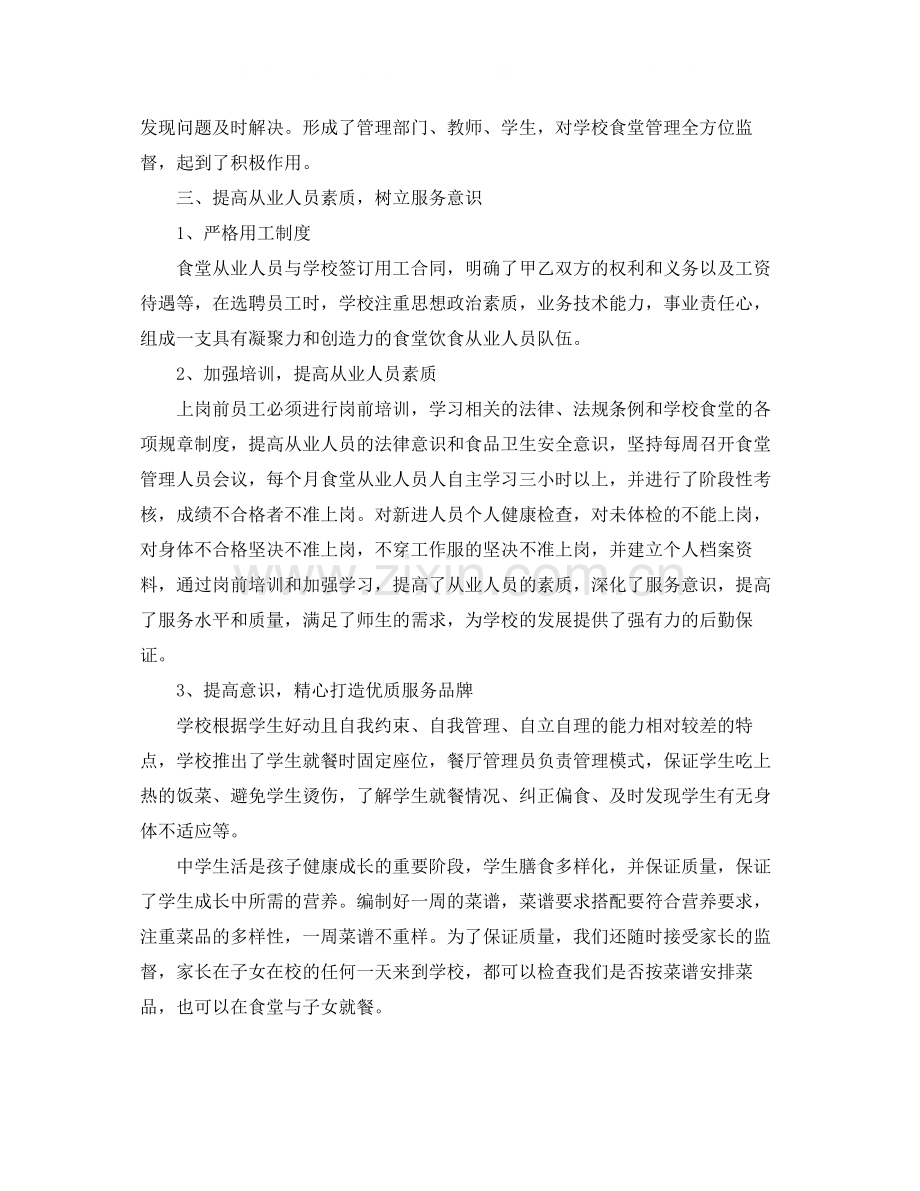 发现问题及时解决。形成了管理部门、教师、学生，对学校食堂管理全方位监督，起到了积极作用。

三、提高从业人员素质，树立服务意识

1、严格用工制度

食堂从业人员与学校签订用工合同，明确了甲乙双方的权利和义务以及工资待遇等，在选聘员工时，学校注重思想政治素质，业务技术能力，事业责任心，组成一支具有凝聚力和创造力的食堂饮食从业人员队伍。

2、加强培训，提高从业人员素质

上岗前员工必须进行岗前培训，学习相关的法律、法规条例和学校食堂的各项规章制度，提高从业人员的法律意识和食品卫生安全意识，坚持每周召开食堂管理人员会议，每个月食堂从业人员人自主学习三小时以上，并进行了阶段性考核，成绩不合格者不准上岗。对新进人员个人健康检查，对未体检的不能上岗，对身体不合格坚决不准上岗，不穿工作服的坚决不准上岗，并建立个人档案资料，通过岗前培训和加强学习，提高了从业人员的素质，深化了服务意识，提高了服务水平和质量，满足了师生的需求，为学校的发展提供了强有力的后勤保证。

3、提高意识，精心打造优质服务品牌

学校根据学生好动且自我约束、自我管理、自立自理的能力相对较差的特点，学校推出了学生就餐时固定座位，餐厅管理员负责管理模式，保证学生吃上热的饭菜、避免学生烫伤，了解学生就餐情况、纠正偏食、及时发现学生有无身体不适应等。

中学生活是孩子健康成长的重要阶段，学生膳食多样化，并保证质量，保证了学生成长中所需的营养。编制好一周的菜谱，菜谱要求搭配要符合营养要求，注重菜品的多样性，一周菜谱不重样。为了保证质量，我们还随时接受家长的监督，家长在子女在校的任何一天来到学校，都可以检查我们是否按菜谱安排菜品，也可以在食堂与子女就餐。

www.zixin.com.cn